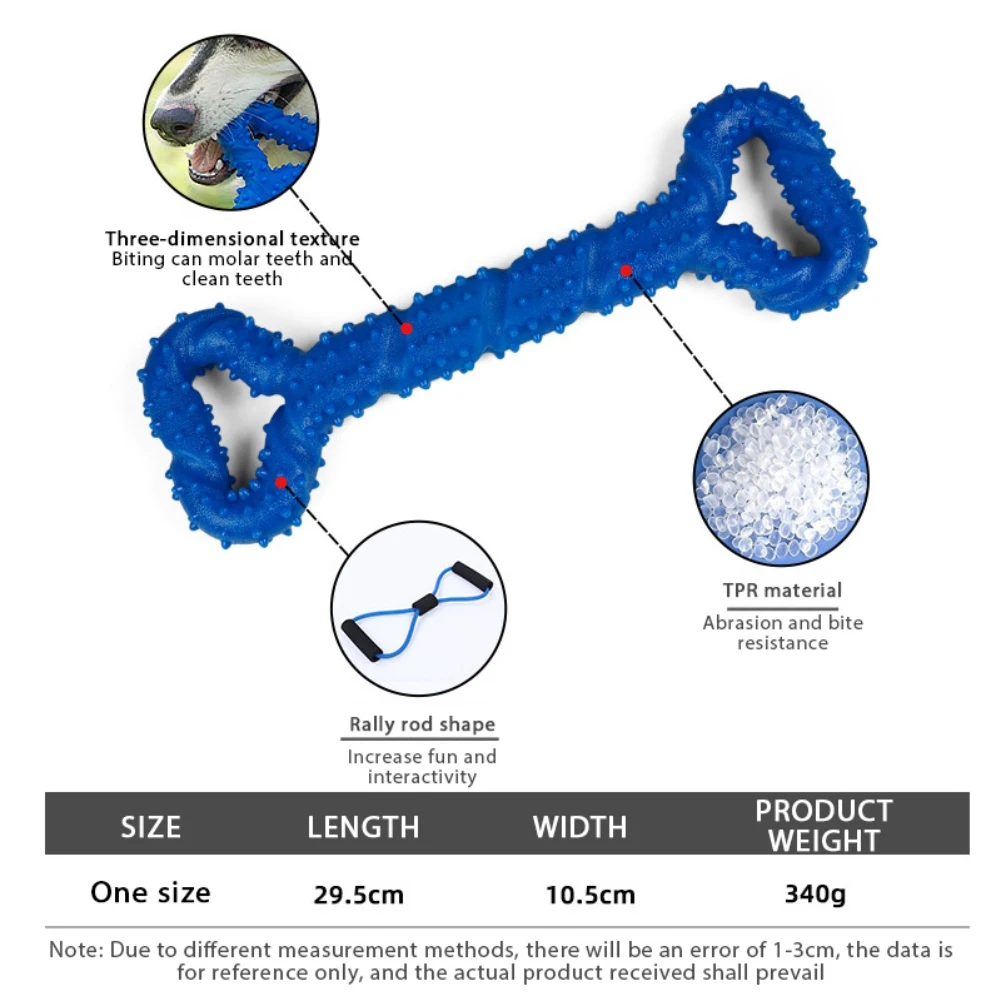 Three-dimensional texture
Biting can molar teeth and clean teeth

TPR material
Abrasion and bite resistance

Rally rod shape
Increase fun and interactivity

| SIZE | LENGTH | WIDTH | PRODUCT WEIGHT |
|---|---|---|---|
| One size | 29.5cm | 10.5cm | 340g |

Note: Due to different measurement methods, there will be an error of 1-3cm, the data is for reference only, and the actual product received shall prevail